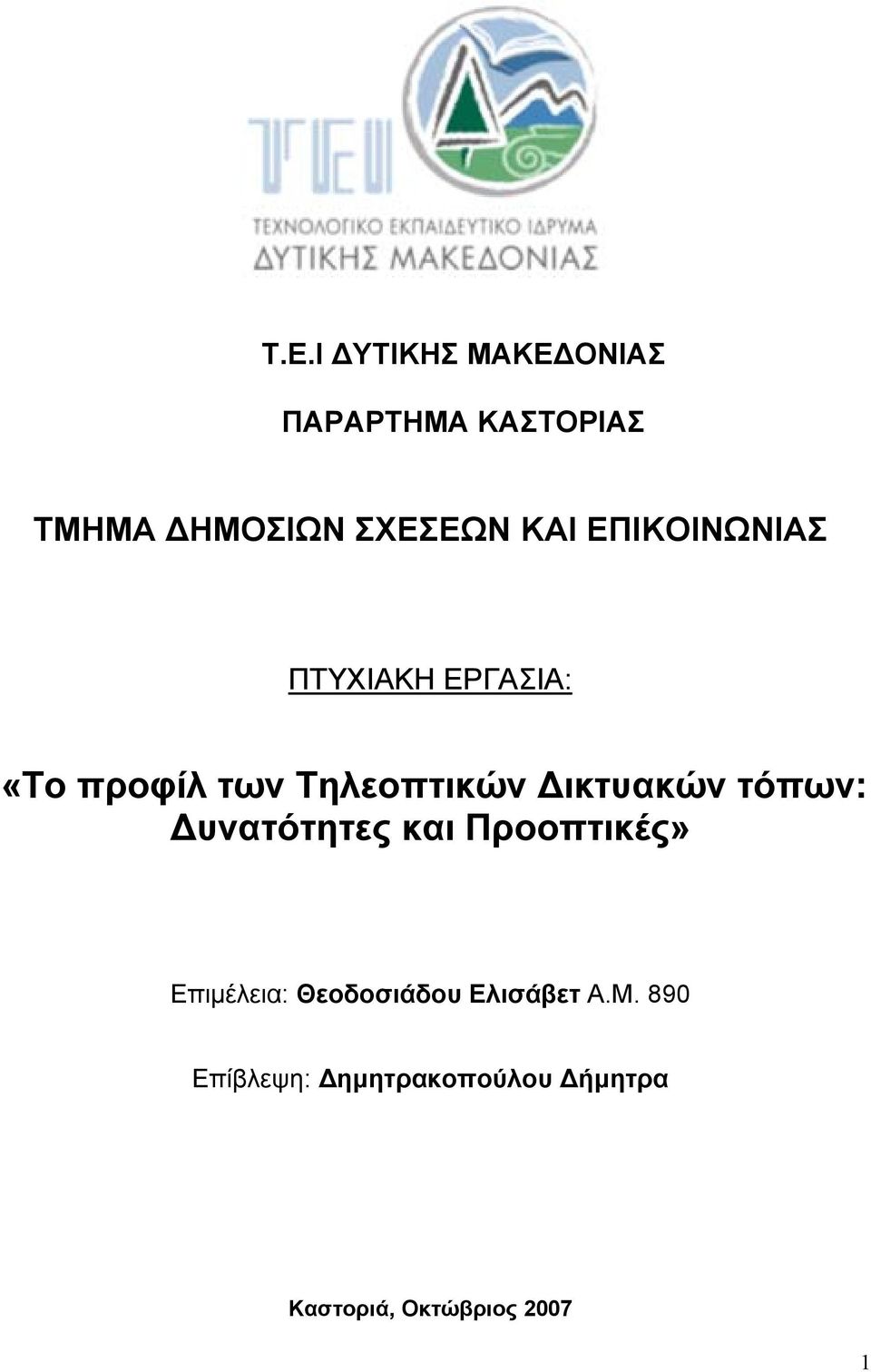 ΤΕΙ
ΤΕΧΝΟΛΟΓΙΚΟ ΕΚΠΑΙΔΕΥΤΙΚΟ ΙΔΡΥΜΑ
ΔΥΤΙΚΗΣ ΜΑΚΕΔΟΝΙΑΣ

Τ.Ε.Ι ΔΥΤΙΚΗΣ ΜΑΚΕΔΟΝΙΑΣ

ΠΑΡΑΡΤΗΜΑ ΚΑΣΤΟΡΙΑΣ

ΤΜΗΜΑ ΔΗΜΟΣΙΩΝ ΣΧΕΣΕΩΝ ΚΑΙ ΕΠΙΚΟΙΝΩΝΙΑΣ

ΠΤΥΧΙΑΚΗ ΕΡΓΑΣΙΑ:

«Το προφίλ των Τηλεοπτικών Δικτυακών τόπων: Δυνατότητες και Προοπτικές»

Επιμέλεια: Θεοδοσιάδου Ελισάβετ Α.Μ. 890

Επίβλεψη: Δημητρακοπούλου Δήμητρα

Καστοριά, Οκτώβριος 2007

1